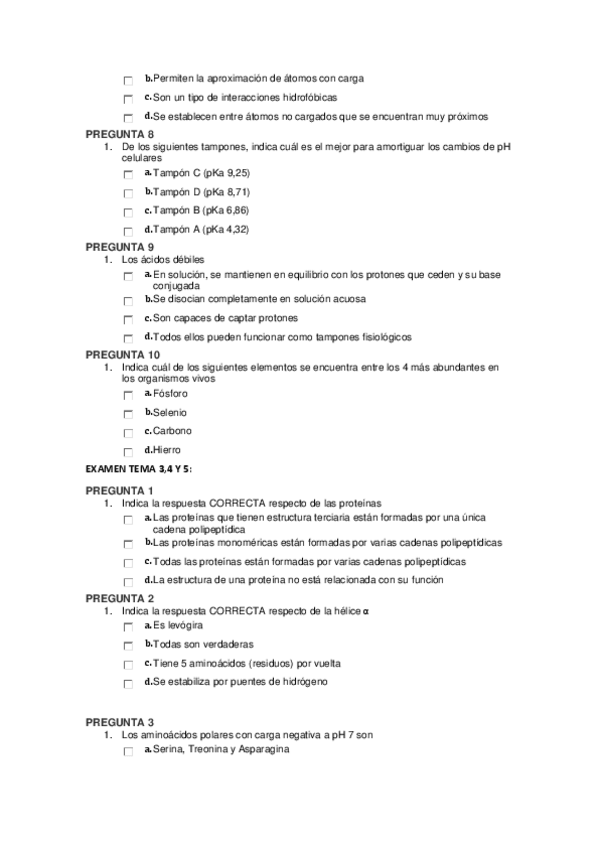 b. Permiten la aproximación de átomos con carga

c. Son un tipo de interacciones hidrofóbicas

d. Se establecen entre átomos no cargados que se encuentran muy próximos

PREGUNTA 8

1. De los siguientes tampones, indica cuál es el mejor para amortiguar los cambios de pH celulares

a. Tampón C (pKa 9,25)

b. Tampón D (pKa 8,71)

c. Tampón B (pKa 6,86)

d. Tampón A (pKa 4,32)

PREGUNTA 9

1. Los ácidos débiles

a. En solución, se mantienen en equilibrio con los protones que ceden y su base conjugada

b. Se disocian completamente en solución acuosa

c. Son capaces de captar protones

d. Todos ellos pueden funcionar como tampones fisiológicos

PREGUNTA 10

1. Indica cuál de los siguientes elementos se encuentra entre los 4 más abundantes en los organismos vivos

a. Fósforo

b. Selenio

c. Carbono

d. Hierro

EXAMEN TEMA 3,4 Y 5:

PREGUNTA 1

1. Indica la respuesta CORRECTA respecto de las proteínas

a. Las proteínas que tienen estructura terciaria están formadas por una única cadena polipeptídica

b. Las proteínas monoméricas están formadas por varias cadenas polipeptídicas

c. Todas las proteínas están formadas por varias cadenas polipeptídicas

d. La estructura de una proteína no está relacionada con su función

PREGUNTA 2

1. Indica la respuesta CORRECTA respecto de la hélice α

a. Es levógira

b. Todas son verdaderas

c. Tiene 5 aminoácidos (residuos) por vuelta

d. Se estabiliza por puentes de hidrógeno

PREGUNTA 3

1. Los aminoácidos polares con carga negativa a pH 7 son

a. Serina, Treonina y Asparagina